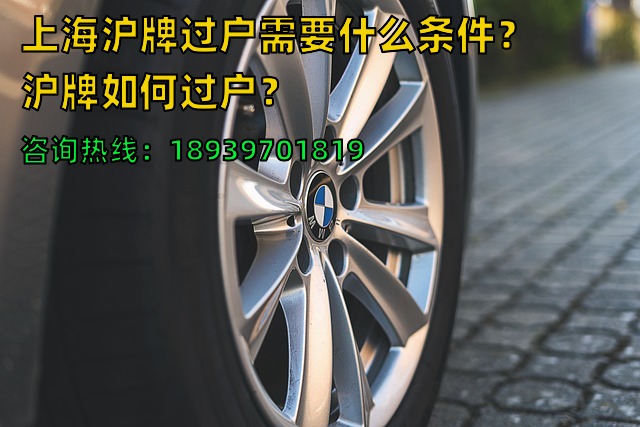 上海沪牌过户需要什么条件？
沪牌如何过户？

咨询热线：18939701819

BMW